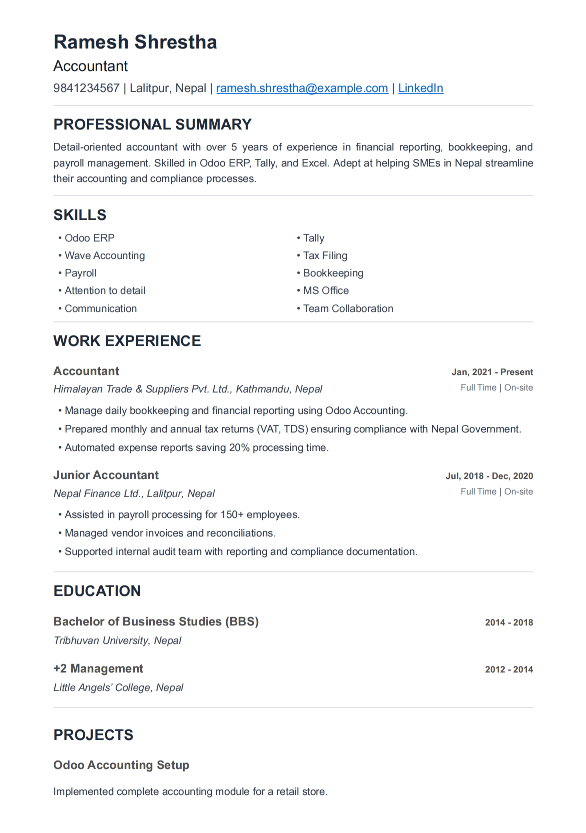 Ramesh Shrestha

Accountant

9841234567 | Lalitpur, Nepal | ramesh.shrestha@example.com | LinkedIn

PROFESSIONAL SUMMARY

Detail-oriented accountant with over 5 years of experience in financial reporting, bookkeeping, and payroll management. Skilled in Odoo ERP, Tally, and Excel. Adept at helping SMEs in Nepal streamline their accounting and compliance processes.

SKILLS

• Odoo ERP
• Wave Accounting
• Payroll
• Attention to detail
• Communication

• Tally
• Tax Filing
• Bookkeeping
• MS Office
• Team Collaboration

WORK EXPERIENCE

Accountant
Jan, 2021 - Present
Himalayan Trade & Suppliers Pvt. Ltd., Kathmandu, Nepal
Full Time | On-site

• Manage daily bookkeeping and financial reporting using Odoo Accounting.
• Prepared monthly and annual tax returns (VAT, TDS) ensuring compliance with Nepal Government.
• Automated expense reports saving 20% processing time.

Junior Accountant
Jul, 2018 - Dec, 2020
Nepal Finance Ltd., Lalitpur, Nepal
Full Time | On-site

• Assisted in payroll processing for 150+ employees.
• Managed vendor invoices and reconciliations.
• Supported internal audit team with reporting and compliance documentation.

EDUCATION

Bachelor of Business Studies (BBS)
2014 - 2018
Tribhuvan University, Nepal

+2 Management
2012 - 2014
Little Angels' College, Nepal

PROJECTS

Odoo Accounting Setup

Implemented complete accounting module for a retail store.